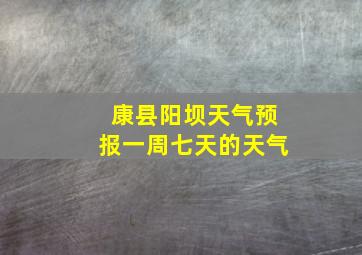 康县阳坝天气预报一周七天的天气